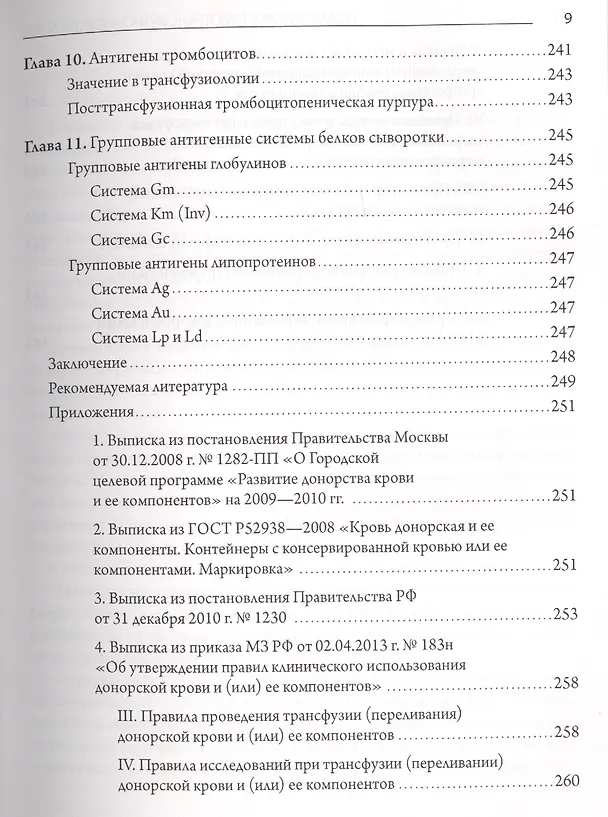 9

Глава 10. Антигены тромбоцитов 241

Значение в трансфузиологии 243

Посттрансфузионная тромбоцитопеническая пурпура 243

Глава 11. Групповые антигенные системы белков сыворотки 245

Групповые антигены глобулинов 245

Система Gm 245

Система Km (Inv) 246

Система Gc 246

Групповые антигены липопротеинов 247

Система Ag 247

Система Au 247

Система Lp и Ld 247

Заключение 248

Рекомендуемая литература 249

Приложения 251

1. Выписка из постановления Правительства Москвы от 30.12.2008 г. № 1282-ПП «О Городской целевой программе «Развитие донорства крови и ее компонентов» на 2009—2010 гг. 251

2. Выписка из ГОСТ Р52938—2008 «Кровь донорская и ее компоненты. Контейнеры с консервированной кровью или ее компонентами. Маркировка» 251

3. Выписка из постановления Правительства РФ от 31 декабря 2010 г. № 1230 253

4. Выписка из приказа МЗ РФ от 02.04.2013 г. № 183н «Об утверждении правил клинического использования донорской крови и (или) ее компонентов» 258

III. Правила проведения трансфузии (переливания) донорской крови и (или) ее компонентов 258

IV. Правила исследований при трансфузии (переливании) донорской крови и (или) ее компонентов 260